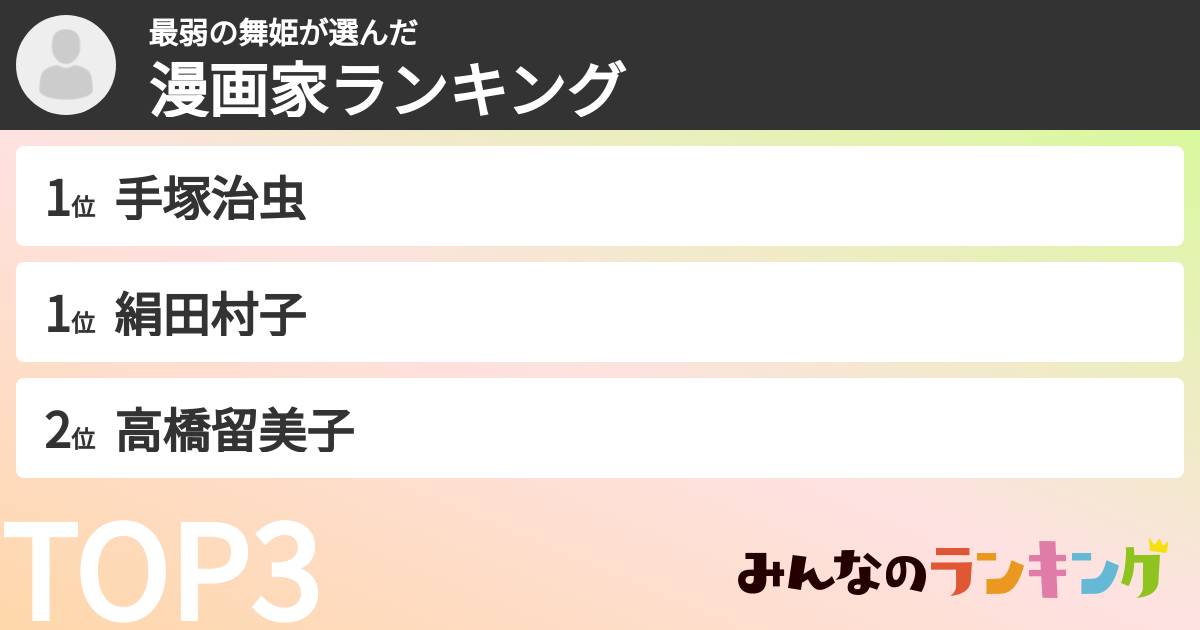 最弱の舞姫が選んだ
漫画家ランキング

1位 手塚治虫

1位 絹田村子

2位 高橋留美子

TOP3

みんなのランキング